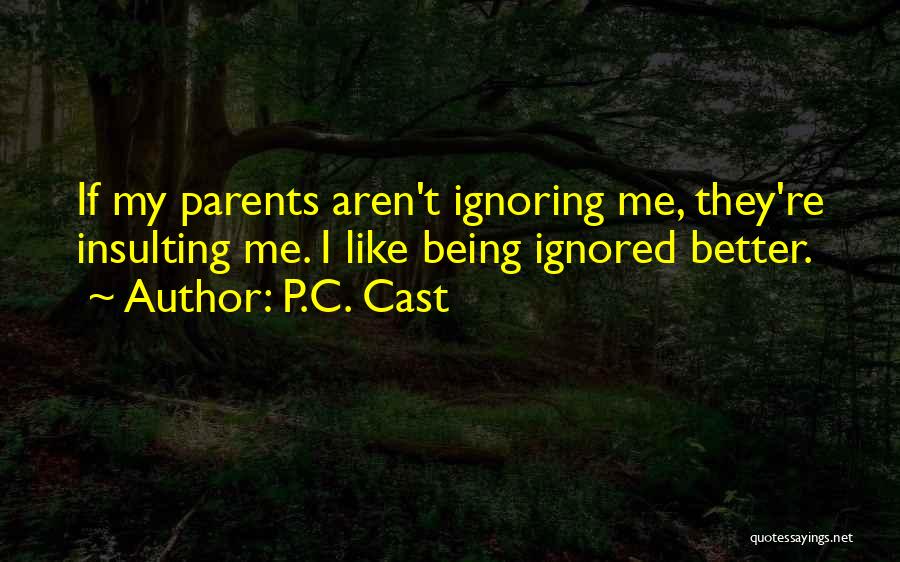 If my parents aren't ignoring me, they're insulting me. I like being ignored better.
~ Author: P.C. Cast

quotessayings.net